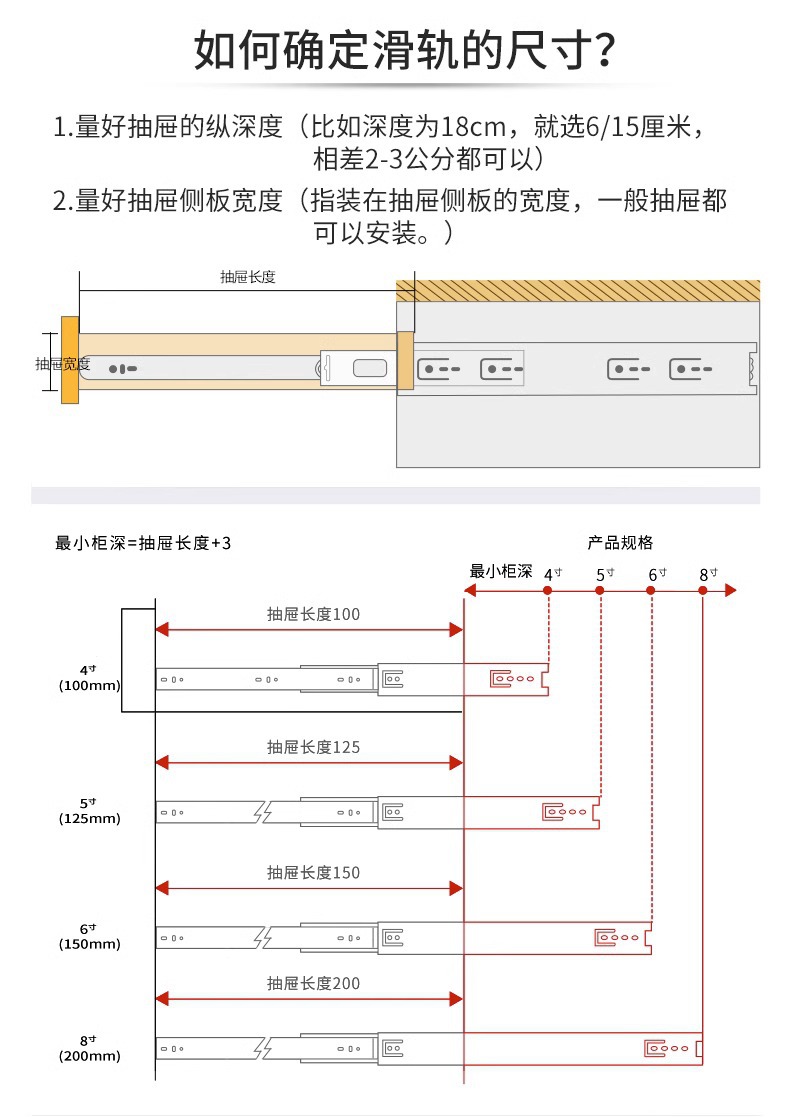 如何确定滑轨的尺寸？

1.量好抽屉的纵深度（比如深度为18cm，就选6/15厘米，相差2-3公分都可以）

2.量好抽屉侧板宽度（指装在抽屉侧板的宽度，一般抽屉都可以安装。）

抽屉长度

抽屉宽度

最小柜深=抽屉长度+3

产品规格

最小柜深 4寸 5寸 6寸 8寸

抽屉长度100

4寸 (100mm)

抽屉长度125

5寸 (125mm)

抽屉长度150

6寸 (150mm)

抽屉长度200

8寸 (200mm)